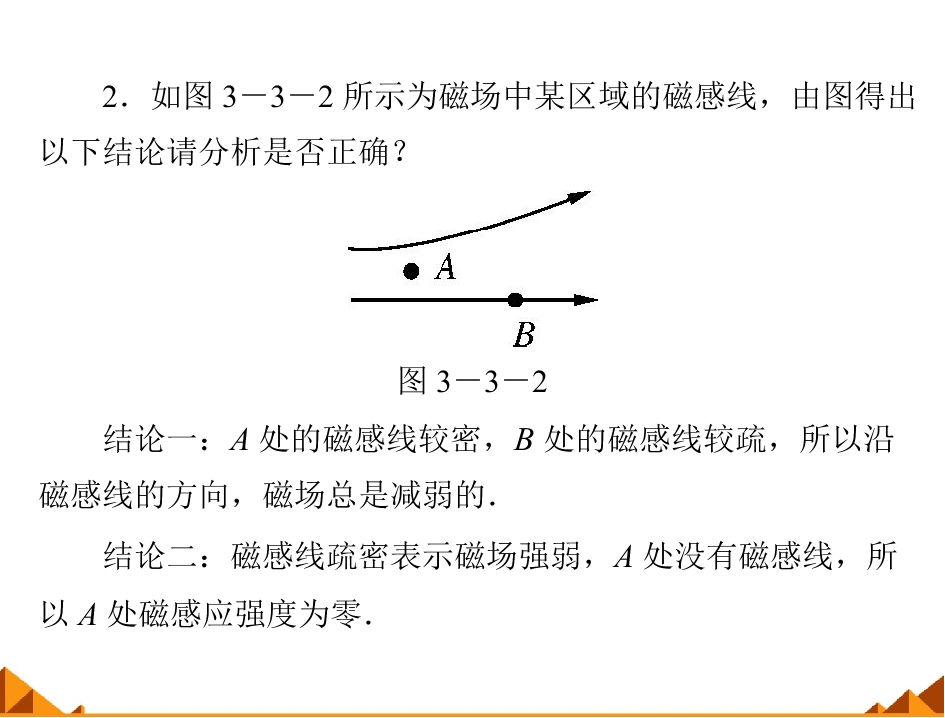 2．如图3－3－2所示为磁场中某区域的磁感线，由图得出以下结论请分析是否正确？

A

B

图3－3－2

结论一：A处的磁感线较密，B处的磁感线较疏，所以沿磁感线的方向，磁场总是减弱的.

结论二：磁感线疏密表示磁场强弱，A处没有磁感线，所以A处磁感应强度为零.